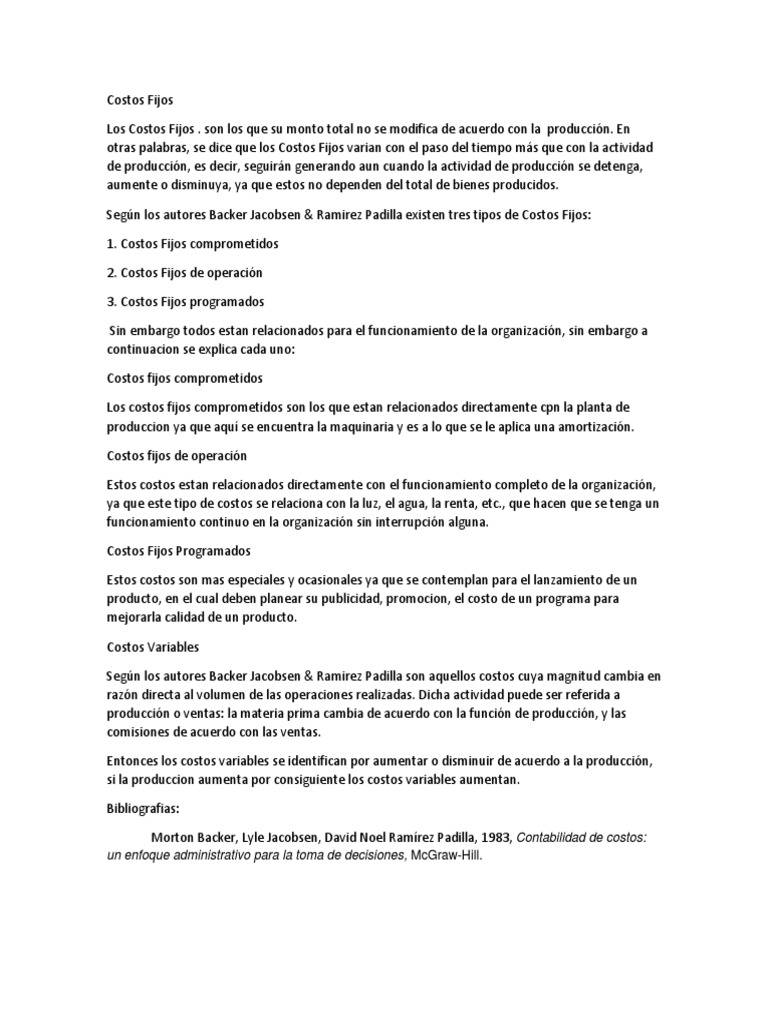 Costos Fijos

Los Costos Fijos . son los que su monto total no se modifica de acuerdo con la producción. En otras palabras, se dice que los Costos Fijos varian con el paso del tiempo más que con la actividad de producción, es decir, seguirán generando aun cuando la actividad de producción se detenga, aumente o disminuya, ya que estos no dependen del total de bienes producidos.

Según los autores Backer Jacobsen & Ramirez Padilla existen tres tipos de Costos Fijos:

1. Costos Fijos comprometidos

2. Costos Fijos de operación

3. Costos Fijos programados

Sin embargo todos estan relacionados para el funcionamiento de la organización, sin embargo a continuacion se explica cada uno:

Costos fijos comprometidos

Los costos fijos comprometidos son los que estan relacionados directamente cpn la planta de produccion ya que aquí se encuentra la maquinaria y es a lo que se le aplica una amortización.

Costos fijos de operación

Estos costos estan relacionados directamente con el funcionamiento completo de la organización, ya que este tipo de costos se relaciona con la luz, el agua, la renta, etc., que hacen que se tenga un funcionamiento continuo en la organización sin interrupción alguna.

Costos Fijos Programados

Estos costos son mas especiales y ocasionales ya que se contemplan para el lanzamiento de un producto, en el cual deben planear su publicidad, promocion, el costo de un programa para mejorarla calidad de un producto.

Costos Variables

Según los autores Backer Jacobsen & Ramirez Padilla son aquellos costos cuya magnitud cambia en razón directa al volumen de las operaciones realizadas. Dicha actividad puede ser referida a producción o ventas: la materia prima cambia de acuerdo con la función de producción, y las comisiones de acuerdo con las ventas.

Entonces los costos variables se identifican por aumentar o disminuir de acuerdo a la producción, si la produccion aumenta por consiguiente los costos variables aumentan.

Bibliografias:

Morton Backer, Lyle Jacobsen, David Noel Ramírez Padilla, 1983, Contabilidad de costos: un enfoque administrativo para la toma de decisiones, McGraw-Hill.